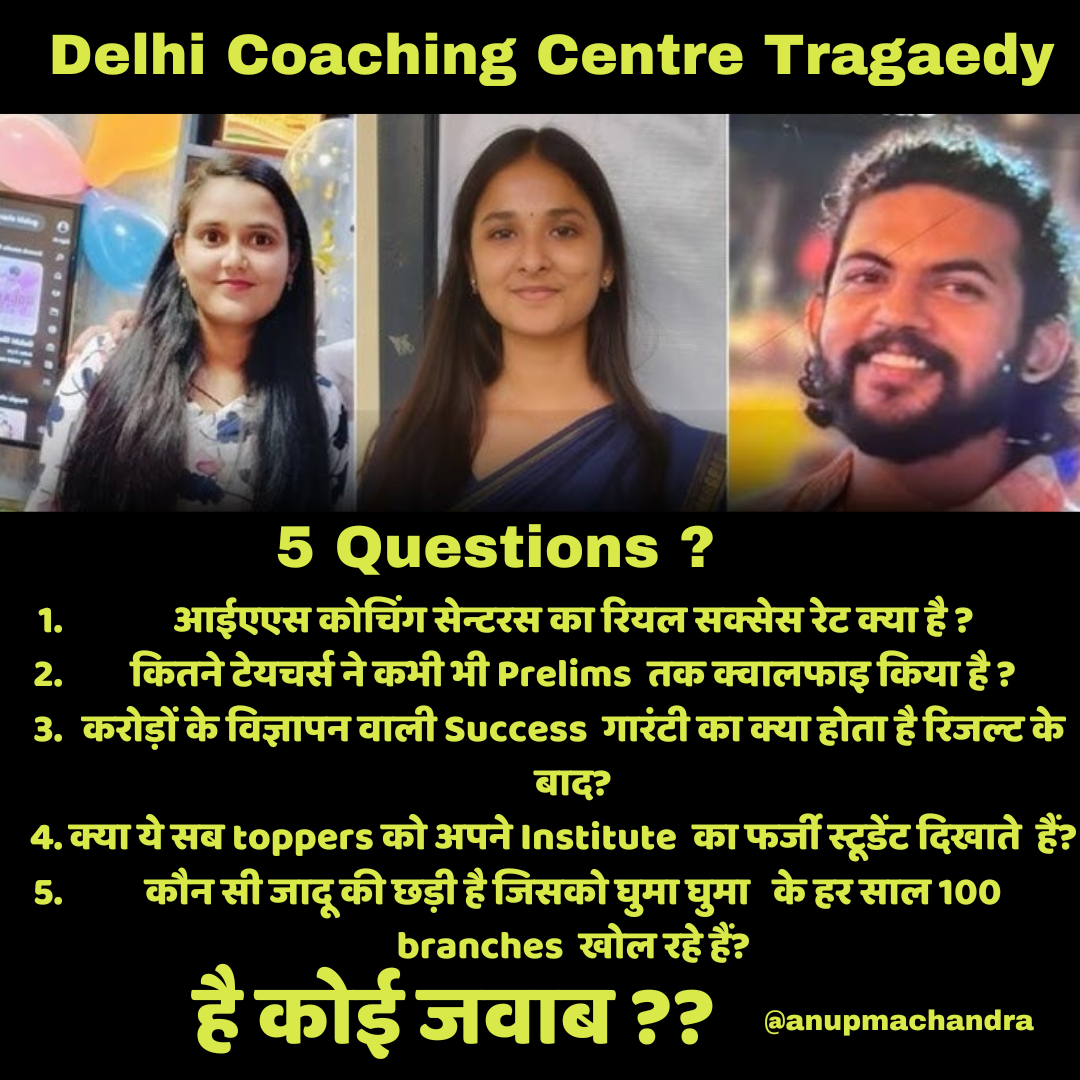 Delhi Coaching Centre Tragaedy

5 Questions ?

1. आईएएस कोचिंग सेन्टरस का रियल सक्सेस रेट क्या है ?
2. कितने टेयचर्स ने कभी भी Prelims तक क्वालफाइ किया है ?
3. करोड़ों के विज्ञापन वाली Success गारंटी का क्या होता है रिजल्ट के बाद?
4. क्या ये सब toppers को अपने Institute का फर्जी स्टूडेंट दिखाते हैं?
5. कौन सी जादू की छड़ी है जिसको घुमा घुमा के हर साल 100 branches खोल रहे हैं?

है कोई जवाब ??

@anupmachandra